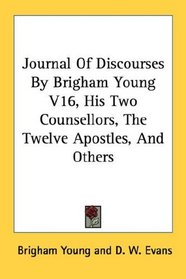 Journal Of Discourses By Brigham Young V16, His Two Counsellors, The Twelve Apostles, And Others

Brigham Young and D. W. Evans